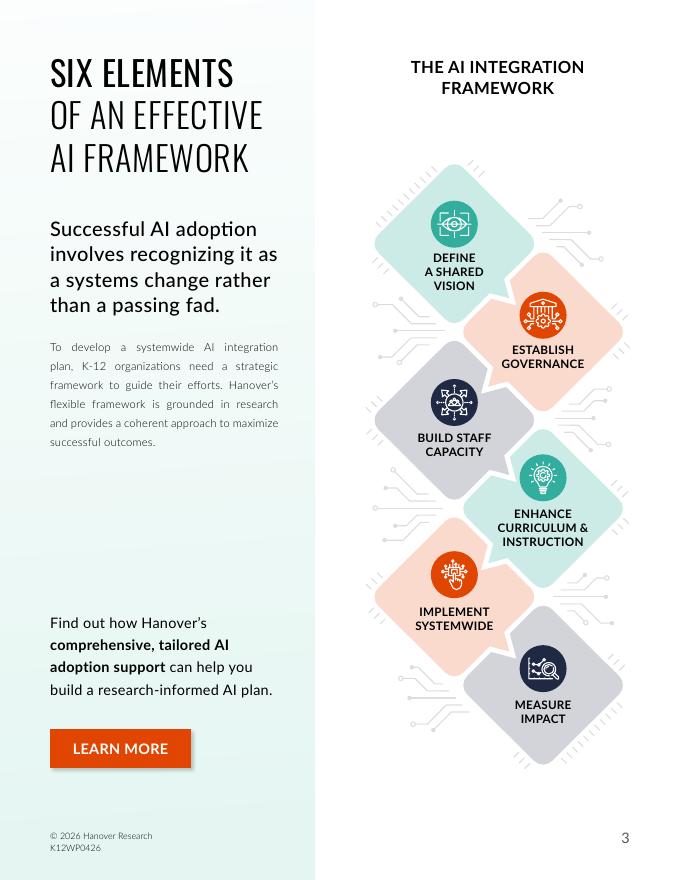 SIX ELEMENTS
OF AN EFFECTIVE
AI FRAMEWORK

Successful AI adoption involves recognizing it as a systems change rather than a passing fad.

To develop a systemwide AI integration plan, K-12 organizations need a strategic framework to guide their efforts. Hanover's flexible framework is grounded in research and provides a coherent approach to maximize successful outcomes.

Find out how Hanover's comprehensive, tailored AI adoption support can help you build a research-informed AI plan.

LEARN MORE

© 2026 Hanover Research
K12WP0426

THE AI INTEGRATION
FRAMEWORK

DEFINE
A SHARED
VISION

ESTABLISH
GOVERNANCE

BUILD STAFF
CAPACITY

ENHANCE
CURRICULUM &
INSTRUCTION

IMPLEMENT
SYSTEMWIDE

MEASURE
IMPACT

3